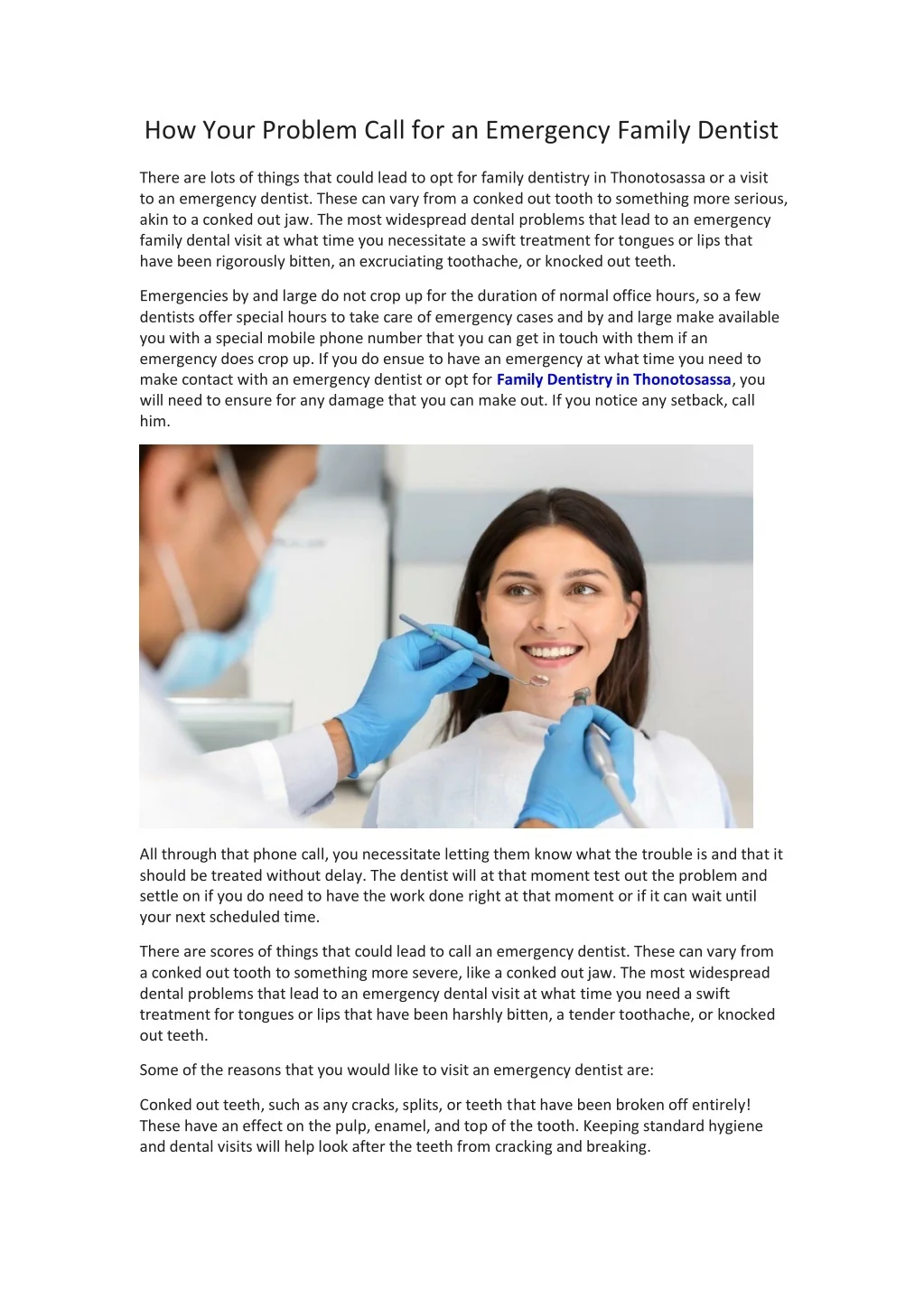 How Your Problem Call for an Emergency Family Dentist

There are lots of things that could lead to opt for family dentistry in Thonotosassa or a visit to an emergency dentist. These can vary from a conked out tooth to something more serious, akin to a conked out jaw. The most widespread dental problems that lead to an emergency family dental visit at what time you necessitate a swift treatment for tongues or lips that have been rigorously bitten, an excruciating toothache, or knocked out teeth.

Emergencies by and large do not crop up for the duration of normal office hours, so a few dentists offer special hours to take care of emergency cases and by and large make available you with a special mobile phone number that you can get in touch with them if an emergency does crop up. If you do ensue to have an emergency at what time you need to make contact with an emergency dentist or opt for Family Dentistry in Thonotosassa, you will need to ensure for any damage that you can make out. If you notice any setback, call him.

All through that phone call, you necessitate letting them know what the trouble is and that it should be treated without delay. The dentist will at that moment test out the problem and settle on if you do need to have the work done right at that moment or if it can wait until your next scheduled time.

There are scores of things that could lead to call an emergency dentist. These can vary from a conked out tooth to something more severe, like a conked out jaw. The most widespread dental problems that lead to an emergency dental visit at what time you need a swift treatment for tongues or lips that have been harshly bitten, a tender toothache, or knocked out teeth.

Some of the reasons that you would like to visit an emergency dentist are:

Conked out teeth, such as any cracks, splits, or teeth that have been broken off entirely! These have an effect on the pulp, enamel, and top of the tooth. Keeping standard hygiene and dental visits will help look after the teeth from cracking and breaking.